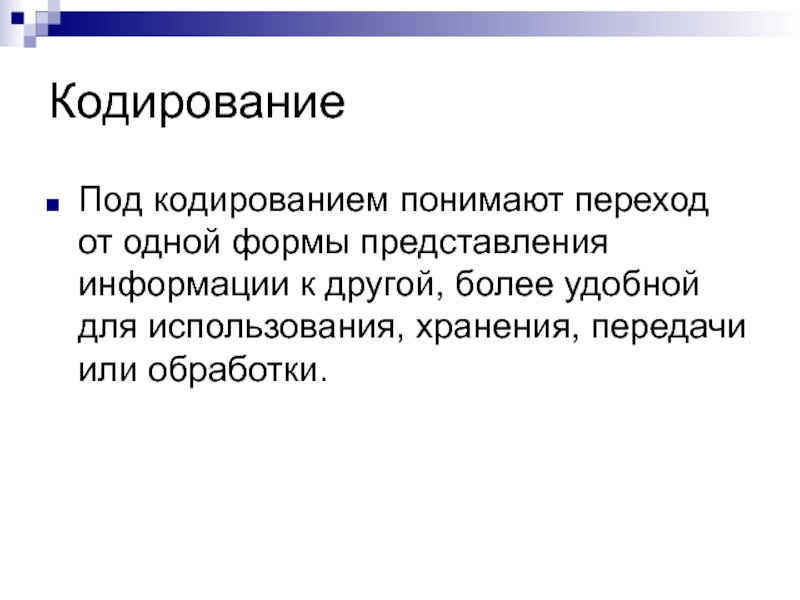 Кодирование

Под кодированием понимают переход от одной формы представления информации к другой, более удобной для использования, хранения, передачи или обработки.